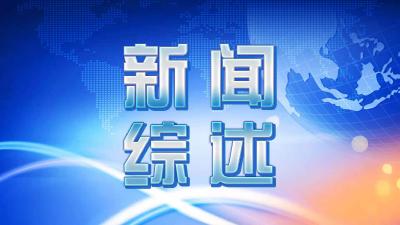 新闻
综述